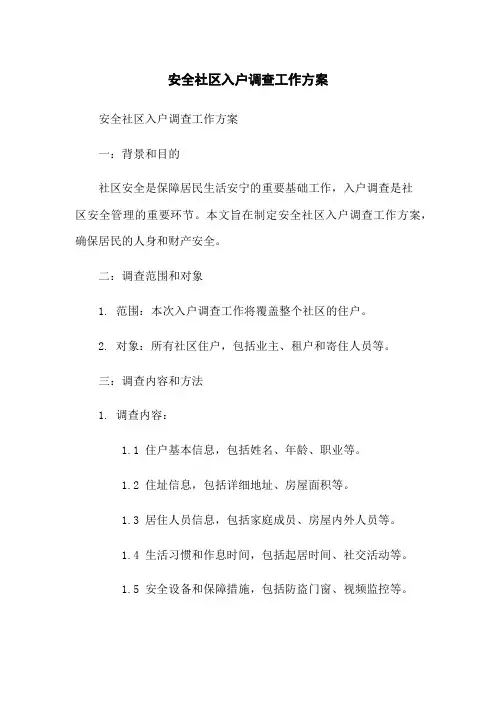 安全社区入户调查工作方案

安全社区入户调查工作方案

一：背景和目的

社区安全是保障居民生活安宁的重要基础工作，入户调查是社区安全管理的重要环节。本文旨在制定安全社区入户调查工作方案，确保居民的人身和财产安全。

二：调查范围和对象

1. 范围：本次入户调查工作将覆盖整个社区的住户。

2. 对象：所有社区住户，包括业主、租户和寄住人员等。

三：调查内容和方法

1. 调查内容：

1.1 住户基本信息，包括姓名、年龄、职业等。

1.2 住址信息，包括详细地址、房屋面积等。

1.3 居住人员信息，包括家庭成员、房屋内外人员等。

1.4 生活习惯和作息时间，包括起居时间、社交活动等。

1.5 安全设备和保障措施，包括防盗门窗、视频监控等。